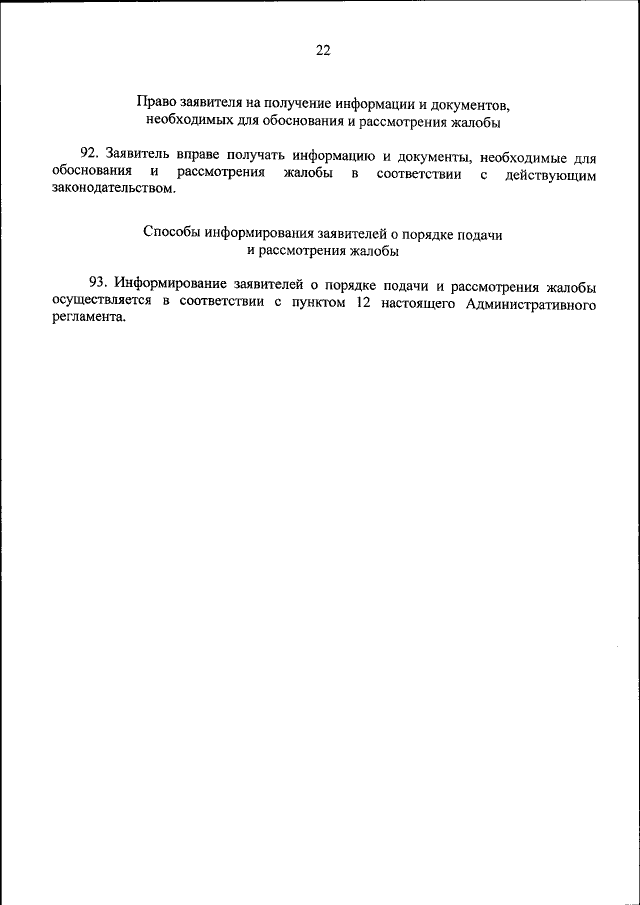 22

Право заявителя на получение информации и документов, необходимых для обоснования и рассмотрения жалобы

92. Заявитель вправе получать информацию и документы, необходимые для обоснования и рассмотрения жалобы в соответствии с действующим законодательством.

Способы информирования заявителей о порядке подачи и рассмотрения жалобы

93. Информирование заявителей о порядке подачи и рассмотрения жалобы осуществляется в соответствии с пунктом 12 настоящего Административного регламента.